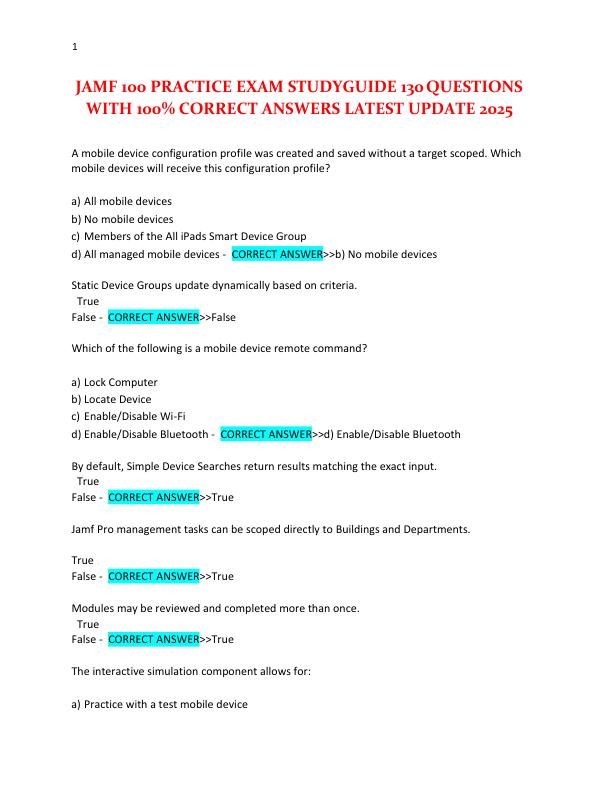 1

JAMF 100 PRACTICE EXAM STUDYGUIDE 130 QUESTIONS WITH 100% CORRECT ANSWERS LATEST UPDATE 2025

A mobile device configuration profile was created and saved without a target scoped. Which mobile devices will receive this configuration profile?

a) All mobile devices
b) No mobile devices
c) Members of the All iPads Smart Device Group
d) All managed mobile devices - CORRECT ANSWER>>b) No mobile devices

Static Device Groups update dynamically based on criteria.
True
False - CORRECT ANSWER>>False

Which of the following is a mobile device remote command?

a) Lock Computer
b) Locate Device
c) Enable/Disable Wi-Fi
d) Enable/Disable Bluetooth - CORRECT ANSWER>>d) Enable/Disable Bluetooth

By default, Simple Device Searches return results matching the exact input.
True
False - CORRECT ANSWER>>True

Jamf Pro management tasks can be scoped directly to Buildings and Departments.

True
False - CORRECT ANSWER>>True

Modules may be reviewed and completed more than once.
True
False - CORRECT ANSWER>>True

The interactive simulation component allows for:

a) Practice with a test mobile device